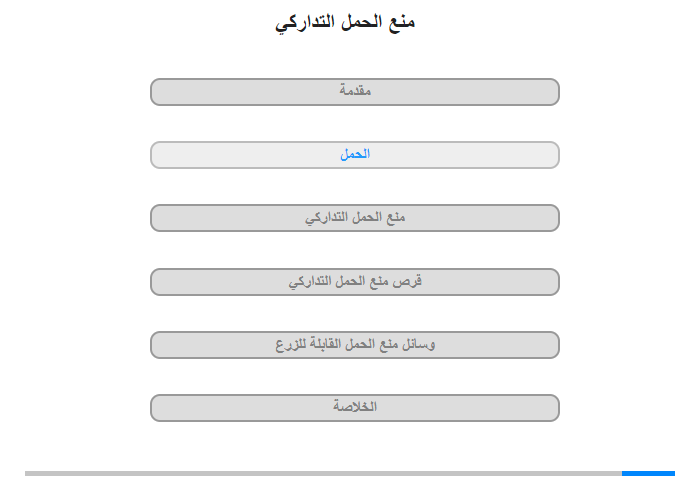 منع الحمل التداركي

مقدمة

الحمل

منع الحمل التداركي

قرص منع الحمل التداركي

وسائل منع الحمل القابلة للزرع

الخلاصة